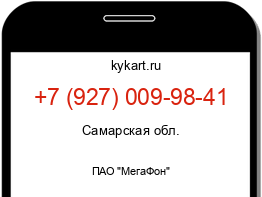 kykart.ru

+7 (927) 009-98-41

Самарская обл.

ПАО "МегаФон"